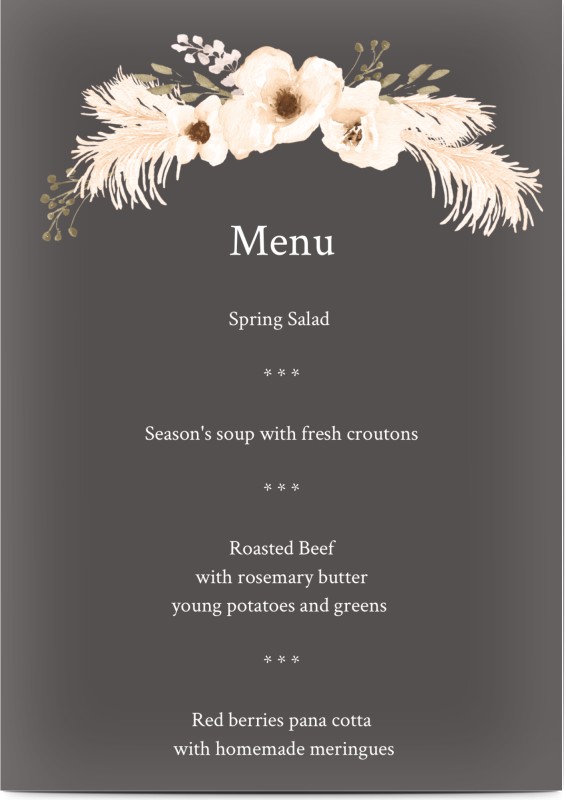 Menu

Spring Salad

* * *

Season's soup with fresh croutons

* * *

Roasted Beef
with rosemary butter
young potatoes and greens

* * *

Red berries pana cotta
with homemade meringues